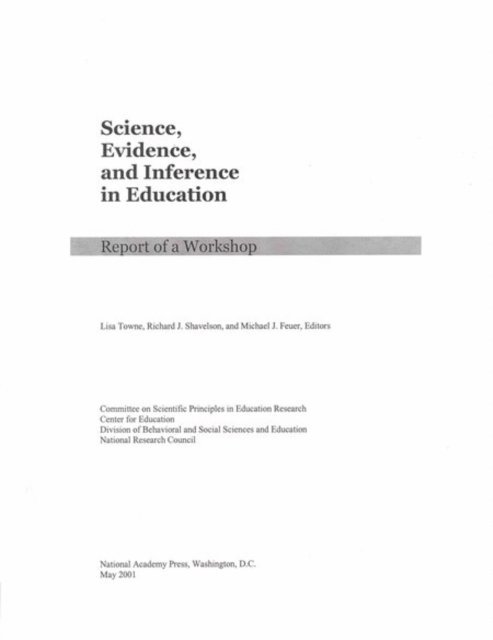 Science,
Evidence,
and Inference
in Education

Report of a Workshop

Lisa Towne, Richard J. Shavelson, and Michael J. Feuer, Editors

Committee on Scientific Principles in Education Research
Center for Education
Division of Behavioral and Social Sciences and Education
National Research Council

National Academy Press, Washington, D.C.
May 2001